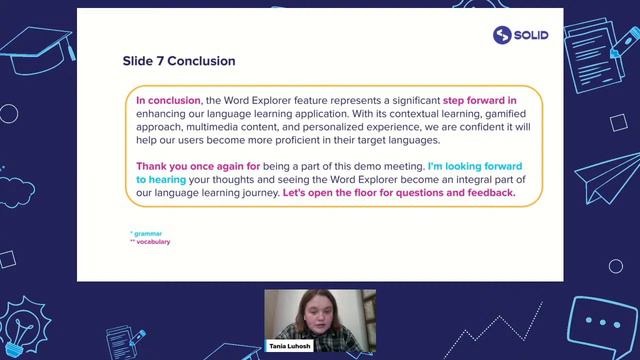 SOLID

Slide 7 Conclusion

In conclusion, the Word Explorer feature represents a significant step forward in enhancing our language learning application. With its contextual learning, gamified approach, multimedia content, and personalized experience, we are confident it will help our users become more proficient in their target languages.

Thank you once again for being a part of this demo meeting. I'm looking forward to hearing your thoughts and seeing the Word Explorer become an integral part of our language learning journey. Let's open the floor for questions and feedback.

* grammar
** vocabulary

Tania Luhosh